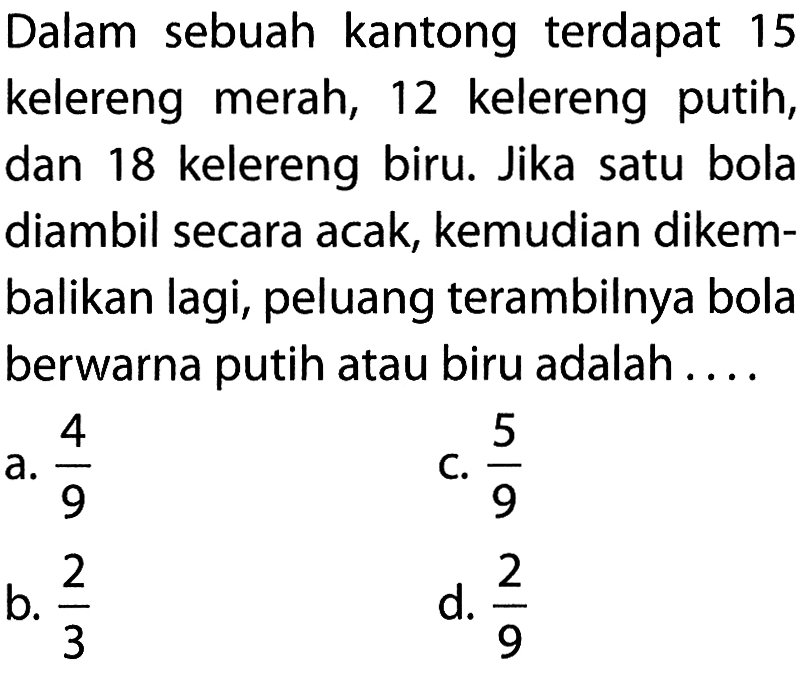 Dalam sebuah kantong terdapat 15 kelereng merah, 12 kelereng putih, dan 18 kelereng biru. Jika satu bola diambil secara acak, kemudian dikembalikan lagi, peluang terambilnya bola berwarna putih atau biru adalah ....

a. $\frac{4}{9}$

c. $\frac{5}{9}$

b. $\frac{2}{3}$

d. $\frac{2}{9}$